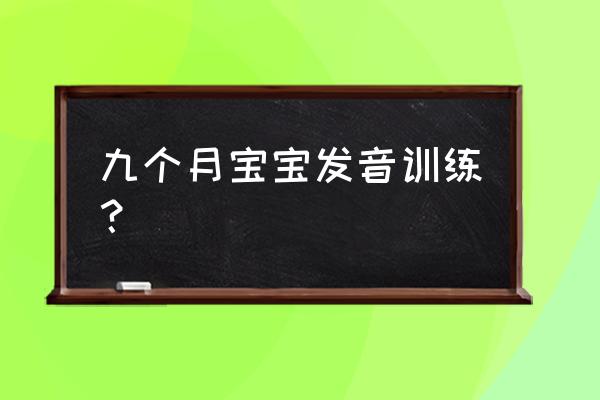 九个月宝宝发音训练？